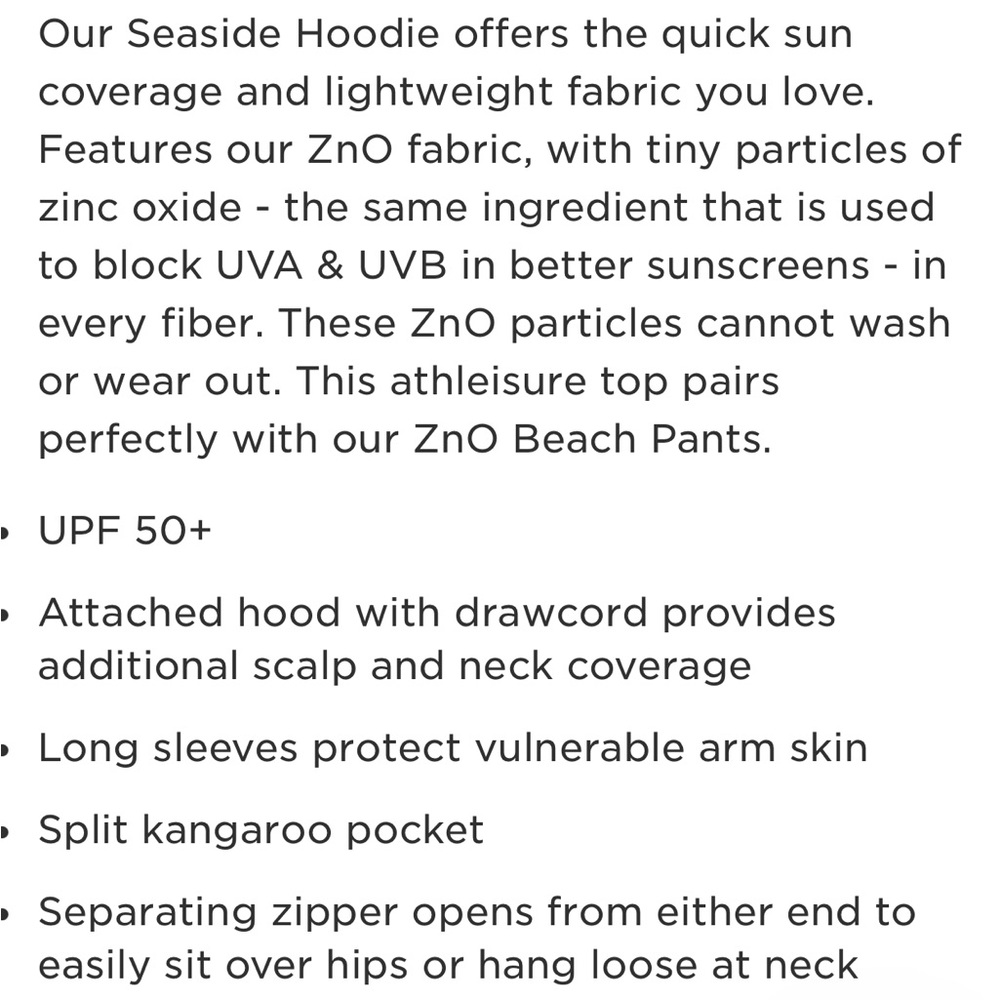 Our Seaside Hoodie offers the quick sun coverage and lightweight fabric you love. Features our ZnO fabric, with tiny particles of zinc oxide - the same ingredient that is used to block UVA & UVB in better sunscreens - in every fiber. These ZnO particles cannot wash or wear out. This athleisure top pairs perfectly with our ZnO Beach Pants.

• UPF 50+

• Attached hood with drawcord provides additional scalp and neck coverage

• Long sleeves protect vulnerable arm skin

• Split kangaroo pocket

• Separating zipper opens from either end to easily sit over hips or hang loose at neck